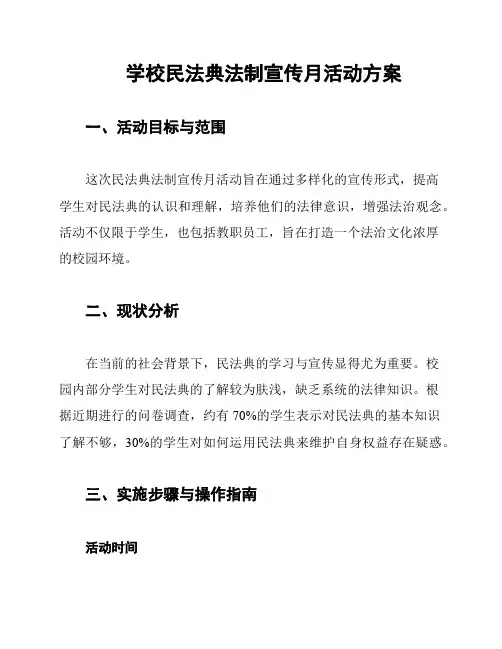 学校民法典法制宣传月活动方案

一、活动目标与范围

这次民法典法制宣传月活动旨在通过多样化的宣传形式，提高学生对民法典的认识和理解，培养他们的法律意识，增强法治观念。活动不仅限于学生，也包括教职员工，旨在打造一个法治文化浓厚的校园环境。

二、现状分析

在当前的社会背景下，民法典的学习与宣传显得尤为重要。校园内部分学生对民法典的了解较为肤浅，缺乏系统的法律知识。根据近期进行的问卷调查，约有 70%的学生表示对民法典的基本知识了解不够，30%的学生对如何运用民法典来维护自身权益存在疑惑。

三、实施步骤与操作指南

活动时间